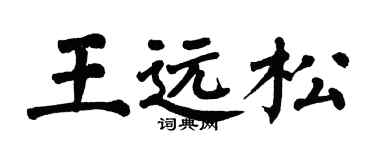 王远松

词典网